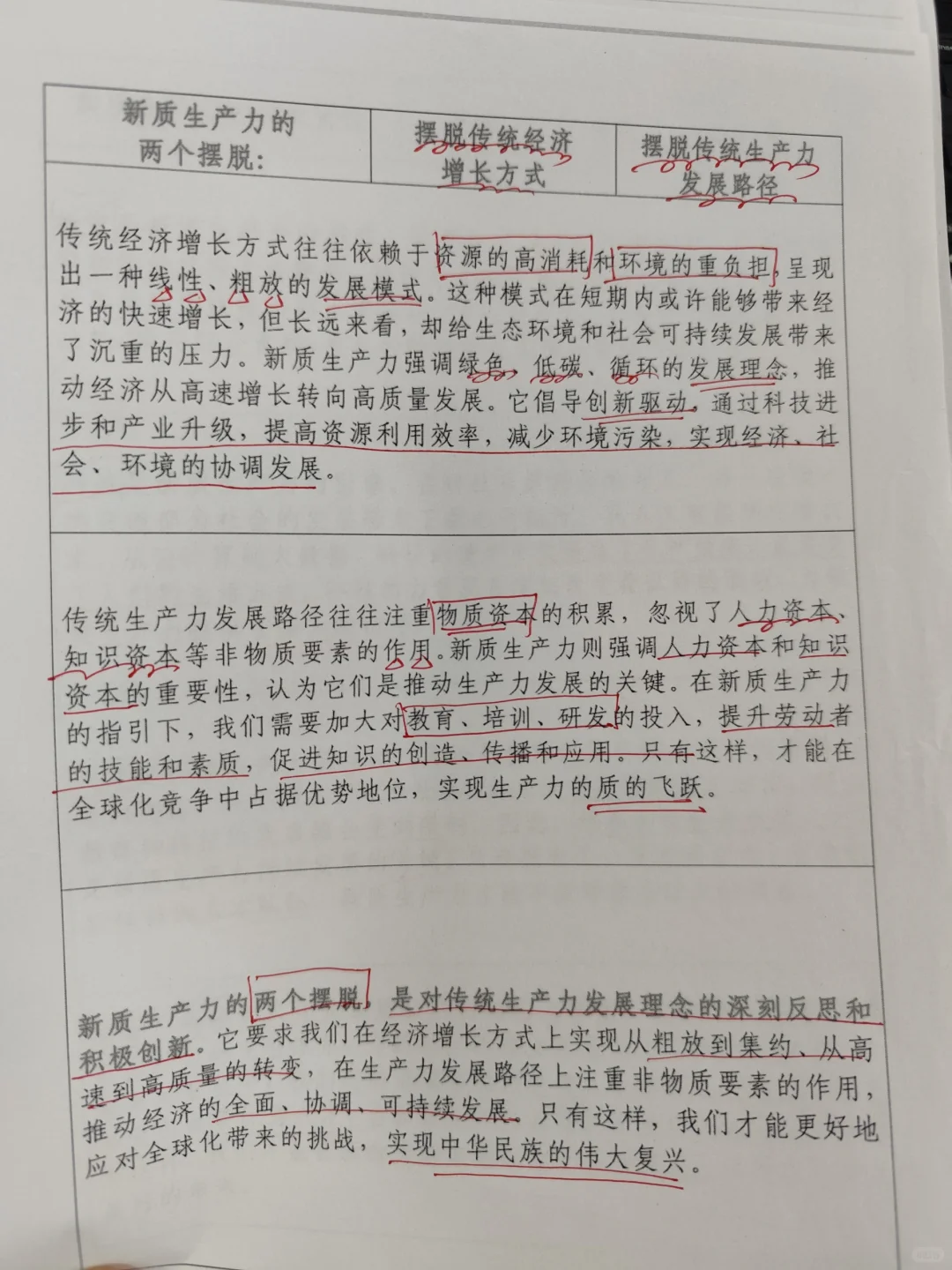 | 新质生产力的两个摆脱: | 摆脱传统经济增长方式 | 摆脱传统生产力发展路径 |
|---|---|---|

传统经济增长方式往往依赖于资源的高消耗和环境的重负担，呈现出一种线性、粗放的发展模式。这种模式在短期内或许能够带来经济的快速增长，但长远来看，却给生态环境和社会可持续发展带来了沉重的压力。新质生产力强调绿色、低碳、循环的发展理念，推动经济从高速增长转向高质量发展。它倡导创新驱动，通过科技进步和产业升级，提高资源利用效率，减少环境污染，实现经济、社会、环境的协调发展。

传统生产力发展路径往往注重物质资本的积累，忽视了人力资本、知识资本等非物质要素的作用。新质生产力则强调人力资本和知识资本的重要性，认为它们是推动生产力发展的关键。在新质生产力的指引下，我们需要加大对教育、培训、研发的投入，提升劳动者的技能和素质，促进知识的创造、传播和应用。只有这样，才能在全球化竞争中占据优势地位，实现生产力的质的飞跃。

新质生产力的两个摆脱，是对传统生产力发展理念的深刻反思和积极创新。它要求我们在经济增长方式上实现从粗放到集约、从高速到高质量的转变，在生产力发展路径上注重非物质要素的作用，推动经济的全面、协调、可持续发展。只有这样，我们才能更好地应对全球化带来的挑战，实现中华民族的伟大复兴。